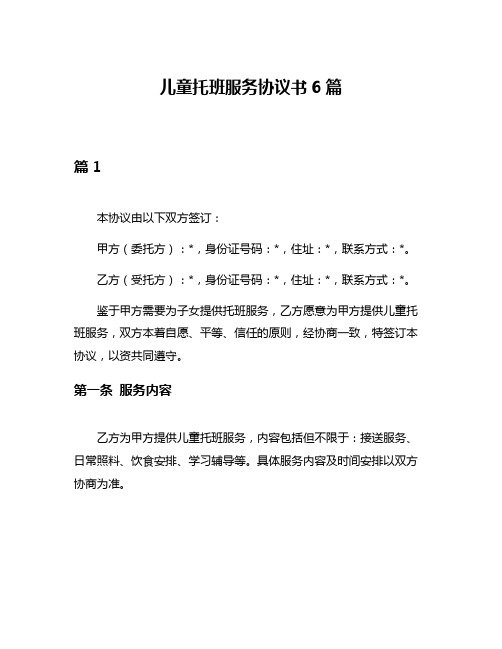 儿童托班服务协议书 6 篇

篇 1

本协议由以下双方签订：

甲方（委托方）：*，身份证号码：*，住址：*，联系方式：*。

乙方（受托方）：*，身份证号码：*，住址：*，联系方式：*。

鉴于甲方需要为子女提供托班服务，乙方愿意为甲方提供儿童托班服务，双方本着自愿、平等、信任的原则，经协商一致，特签订本协议，以资共同遵守。

第一条 服务内容

乙方为甲方提供儿童托班服务，内容包括但不限于：接送服务、日常照料、饮食安排、学习辅导等。具体服务内容及时间安排以双方协商为准。